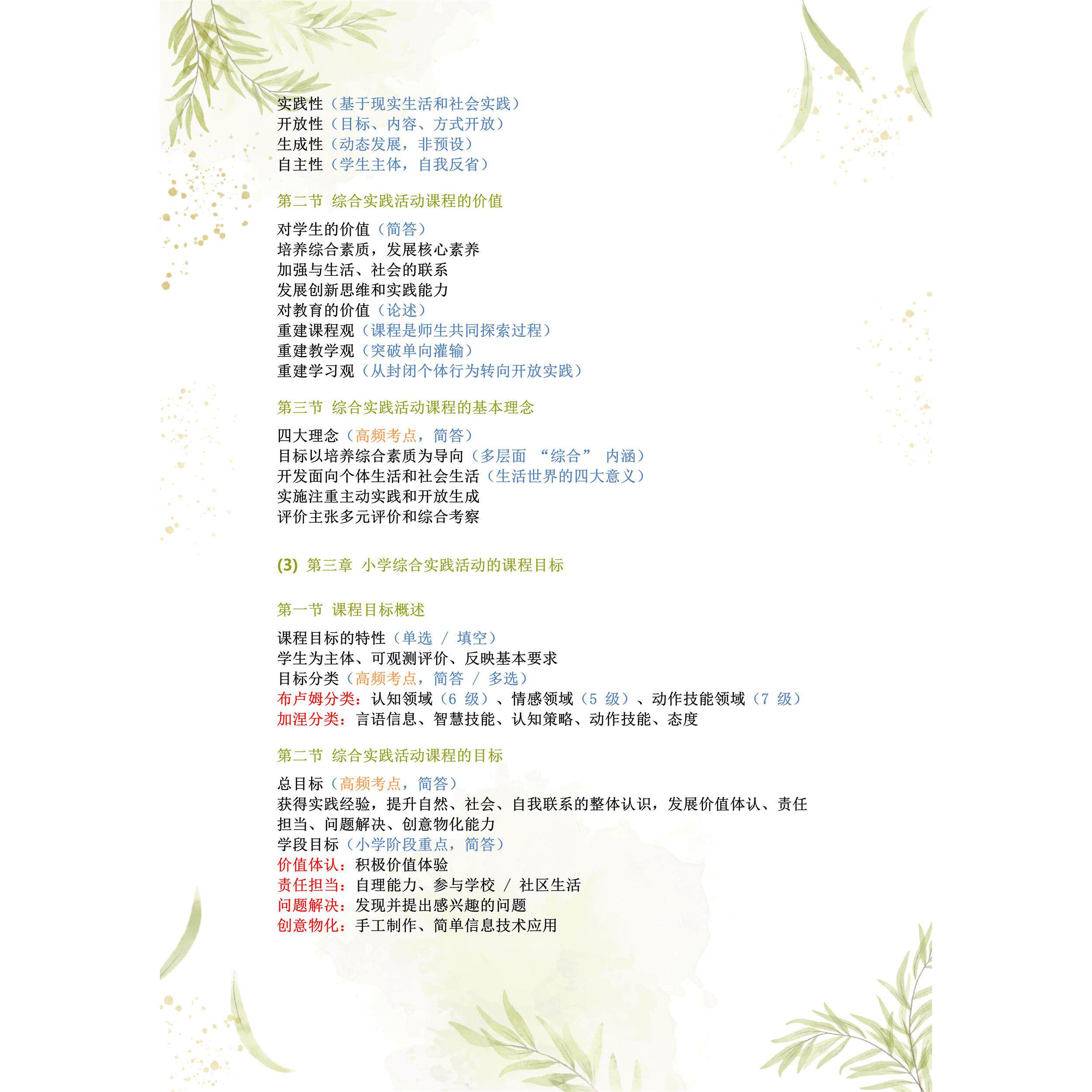 实践性（基于现实生活和社会实践）
开放性（目标、内容、方式开放）
生成性（动态发展，非预设）
自主性（学生主体，自我反省）

第二节 综合实践活动课程的价值

对学生的价值（简答）
培养综合素质，发展核心素养
加强与生活、社会的联系
发展创新思维和实践能力
对教育的价值（论述）
重建课程观（课程是师生共同探索过程）
重建教学观（突破单向灌输）
重建学习观（从封闭个体行为转向开放实践）

第三节 综合实践活动课程的基本理念

四大理念（高频考点，简答）
目标以培养综合素质为导向（多层面 “综合” 内涵）
开发面向个体生活和社会生活（生活世界的四大意义）
实施注重主动实践和开放生成
评价主张多元评价和综合考察

(3) 第三章 小学综合实践活动的课程目标

第一节 课程目标概述

课程目标的特性（单选 / 填空）
学生为主体、可观测评价、反映基本要求
目标分类（高频考点，简答 / 多选）
布卢姆分类：认知领域（6 级）、情感领域（5 级）、动作技能领域（7 级）
加涅分类：言语信息、智慧技能、认知策略、动作技能、态度

第二节 综合实践活动课程的目标

总目标（高频考点，简答）
获得实践经验，提升自然、社会、自我联系的整体认识，发展价值体认、责任担当、问题解决、创意物化能力
学段目标（小学阶段重点，简答）
价值体认：积极价值体验
责任担当：自理能力、参与学校 / 社区生活
问题解决：发现并提出感兴趣的问题
创意物化：手工制作、简单信息技术应用